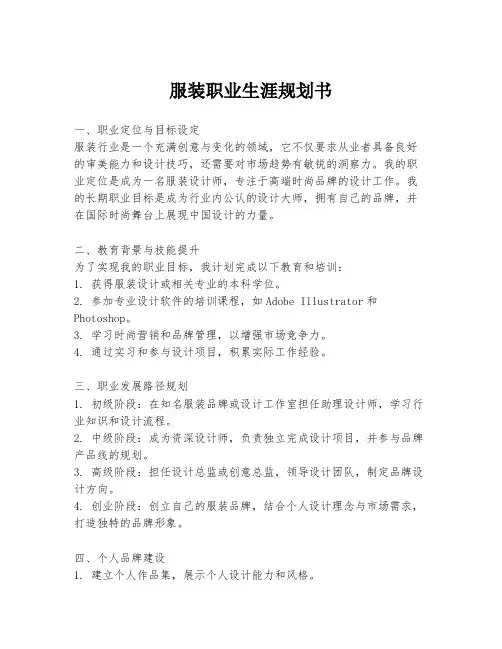 服装职业生涯规划书

一、职业定位与目标设定
服装行业是一个充满创意与变化的领域，它不仅要求从业者具备良好的审美能力和设计技巧，还需要对市场趋势有敏锐的洞察力。我的职业定位是成为一名服装设计师，专注于高端时尚品牌的设计工作。我的长期职业目标是成为行业内公认的设计大师，拥有自己的品牌，并在国际时尚舞台上展现中国设计的力量。

二、教育背景与技能提升
为了实现我的职业目标，我计划完成以下教育和培训：
1. 获得服装设计或相关专业的本科学位。
2. 参加专业设计软件的培训课程，如 Adobe Illustrator 和 Photoshop。
3. 学习时尚营销和品牌管理，以增强市场竞争力。
4. 通过实习和参与设计项目，积累实际工作经验。

三、职业发展路径规划
1. 初级阶段：在知名服装品牌或设计工作室担任助理设计师，学习行业知识和设计流程。
2. 中级阶段：成为资深设计师，负责独立完成设计项目，并参与品牌产品线的规划。
3. 高级阶段：担任设计总监或创意总监，领导设计团队，制定品牌设计方向。
4. 创业阶段：创立自己的服装品牌，结合个人设计理念与市场需求，打造独特的品牌形象。

四、个人品牌建设
1. 建立个人作品集，展示个人设计能力和风格。